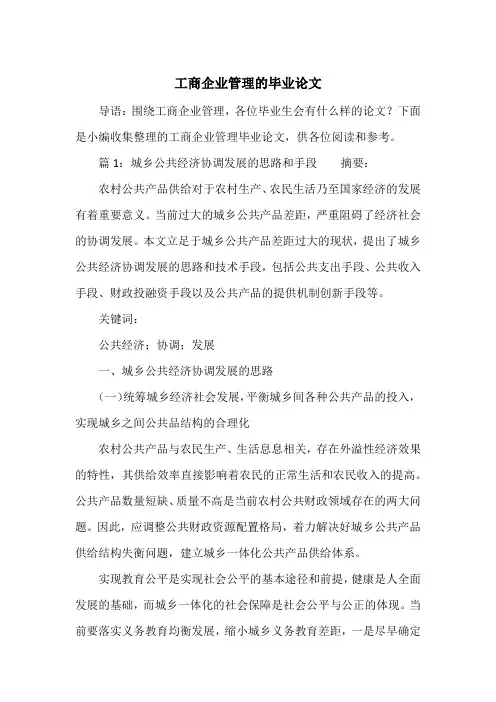 工商企业管理的毕业论文

导语：围绕工商企业管理，各位毕业生会有什么样的论文？下面是小编收集整理的工商企业管理毕业论文，供各位阅读和参考。

篇 1：城乡公共经济协调发展的思路和手段　　摘要：

农村公共产品供给对于农村生产、农民生活乃至国家经济的发展有着重要意义。当前过大的城乡公共产品差距，严重阻碍了经济社会的协调发展。本文立足于城乡公共产品差距过大的现状，提出了城乡公共经济协调发展的思路和技术手段，包括公共支出手段、公共收入手段、财政投融资手段以及公共产品的提供机制创新手段等。

关键词：

公共经济；协调；发展

一、城乡公共经济协调发展的思路

(一)统筹城乡经济社会发展，平衡城乡间各种公共产品的投入，实现城乡之间公共品结构的合理化

农村公共产品与农民生产、生活息息相关，存在外溢性经济效果的特性，其供给效率直接影响着农民的正常生活和农民收入的提高。公共产品数量短缺、质量不高是当前农村公共财政领域存在的两大问题。因此，应调整公共财政资源配置格局，着力解决好城乡公共产品供给结构失衡问题，建立城乡一体化公共产品供给体系。

实现教育公平是实现社会公平的基本途径和前提，健康是人全面发展的基础，而城乡一体化的社会保障是社会公平与公正的体现。当前要落实义务教育均衡发展，缩小城乡义务教育差距，一是尽早确定